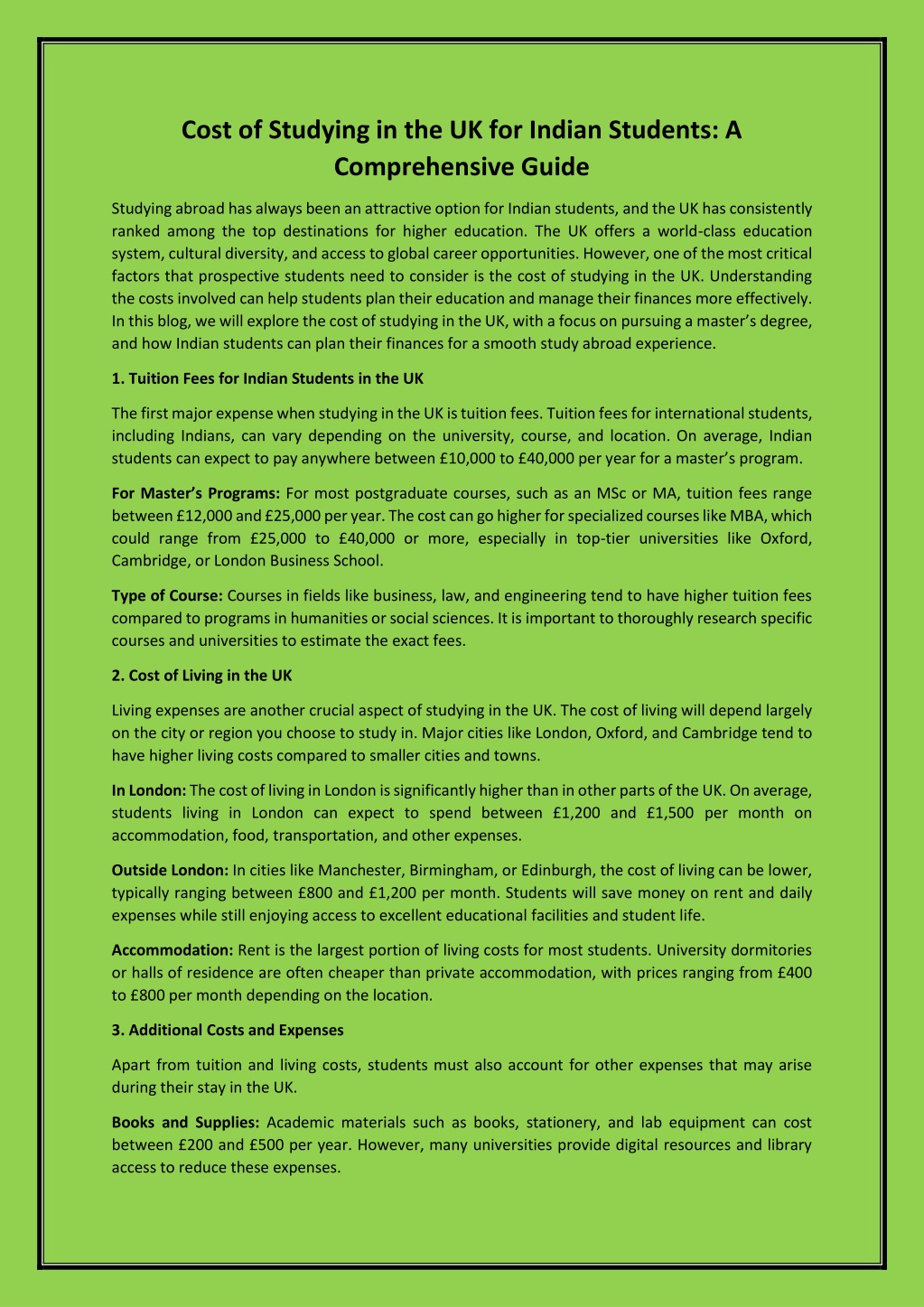 Cost of Studying in the UK for Indian Students: A Comprehensive Guide

Studying abroad has always been an attractive option for Indian students, and the UK has consistently ranked among the top destinations for higher education. The UK offers a world-class education system, cultural diversity, and access to global career opportunities. However, one of the most critical factors that prospective students need to consider is the cost of studying in the UK. Understanding the costs involved can help students plan their education and manage their finances more effectively. In this blog, we will explore the cost of studying in the UK, with a focus on pursuing a master's degree, and how Indian students can plan their finances for a smooth study abroad experience.

1. Tuition Fees for Indian Students in the UK

The first major expense when studying in the UK is tuition fees. Tuition fees for international students, including Indians, can vary depending on the university, course, and location. On average, Indian students can expect to pay anywhere between £10,000 to £40,000 per year for a master's program.

For Master's Programs: For most postgraduate courses, such as an MSc or MA, tuition fees range between £12,000 and £25,000 per year. The cost can go higher for specialized courses like MBA, which could range from £25,000 to £40,000 or more, especially in top-tier universities like Oxford, Cambridge, or London Business School.

Type of Course: Courses in fields like business, law, and engineering tend to have higher tuition fees compared to programs in humanities or social sciences. It is important to thoroughly research specific courses and universities to estimate the exact fees.

2. Cost of Living in the UK

Living expenses are another crucial aspect of studying in the UK. The cost of living will depend largely on the city or region you choose to study in. Major cities like London, Oxford, and Cambridge tend to have higher living costs compared to smaller cities and towns.

In London: The cost of living in London is significantly higher than in other parts of the UK. On average, students living in London can expect to spend between £1,200 and £1,500 per month on accommodation, food, transportation, and other expenses.

Outside London: In cities like Manchester, Birmingham, or Edinburgh, the cost of living can be lower, typically ranging between £800 and £1,200 per month. Students will save money on rent and daily expenses while still enjoying access to excellent educational facilities and student life.

Accommodation: Rent is the largest portion of living costs for most students. University dormitories or halls of residence are often cheaper than private accommodation, with prices ranging from £400 to £800 per month depending on the location.

3. Additional Costs and Expenses

Apart from tuition and living costs, students must also account for other expenses that may arise during their stay in the UK.

Books and Supplies: Academic materials such as books, stationery, and lab equipment can cost between £200 and £500 per year. However, many universities provide digital resources and library access to reduce these expenses.